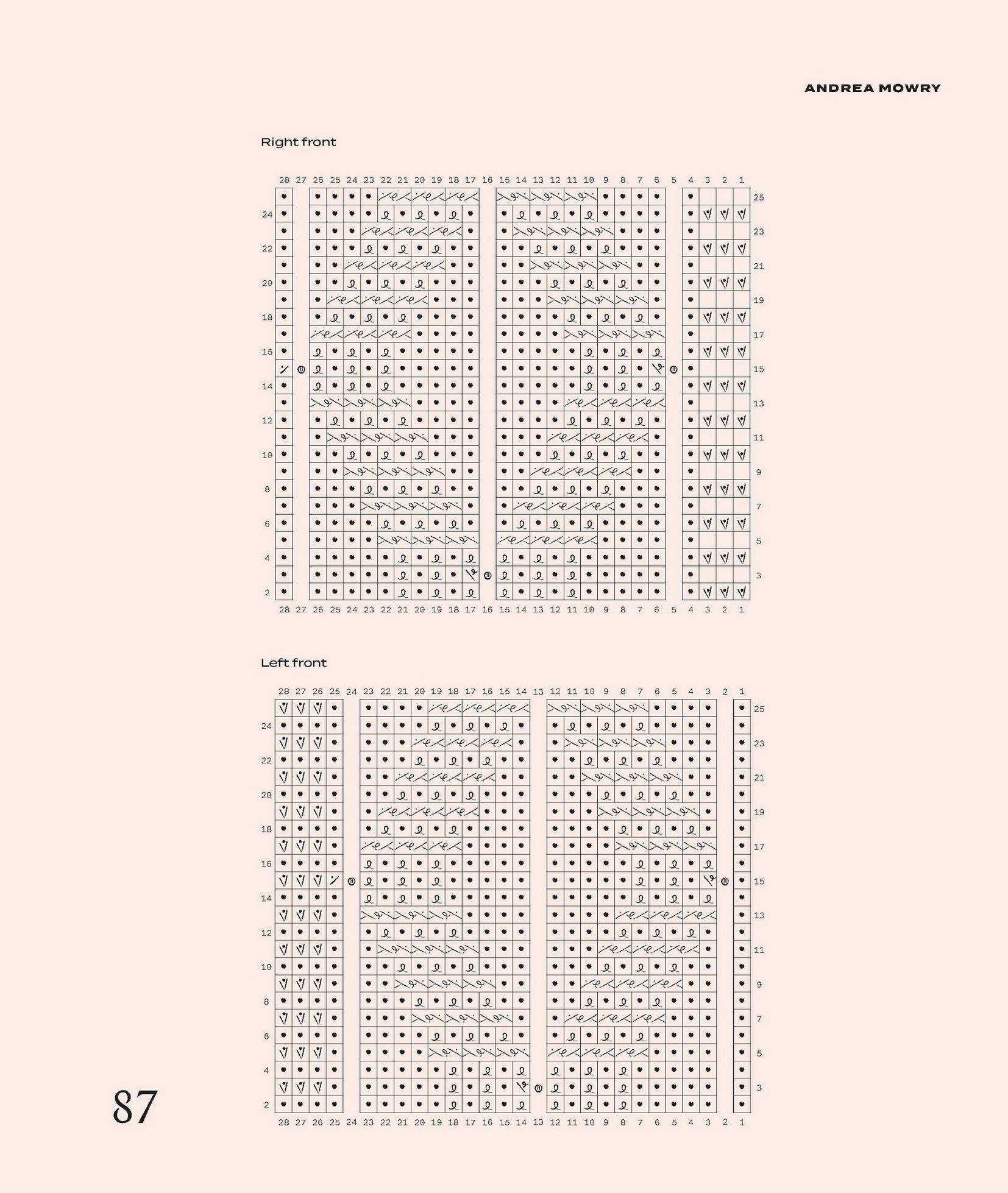 ANDREA MOWRY

Right front

28 27 26 25 24 23 22 21 20 19 18 17 16 15 14 13 12 11 10 9 8 7 6 5 4 3 2 1

25
24
23
22
21
20
19
18
17
16
15
14
13
12
11
10
9
8
7
6
5
4
3
2

28 27 26 25 24 23 22 21 20 19 18 17 16 15 14 13 12 11 10 9 8 7 6 5 4 3 2 1

Left front

28 27 26 25 24 23 22 21 20 19 18 17 16 15 14 13 12 11 10 9 8 7 6 5 4 3 2 1

25
24
23
22
21
20
19
18
17
16
15
14
13
12
11
10
9
8
7
6
5
4
3
2

28 27 26 25 24 23 22 21 20 19 18 17 16 15 14 13 12 11 10 9 8 7 6 5 4 3 2 1

87